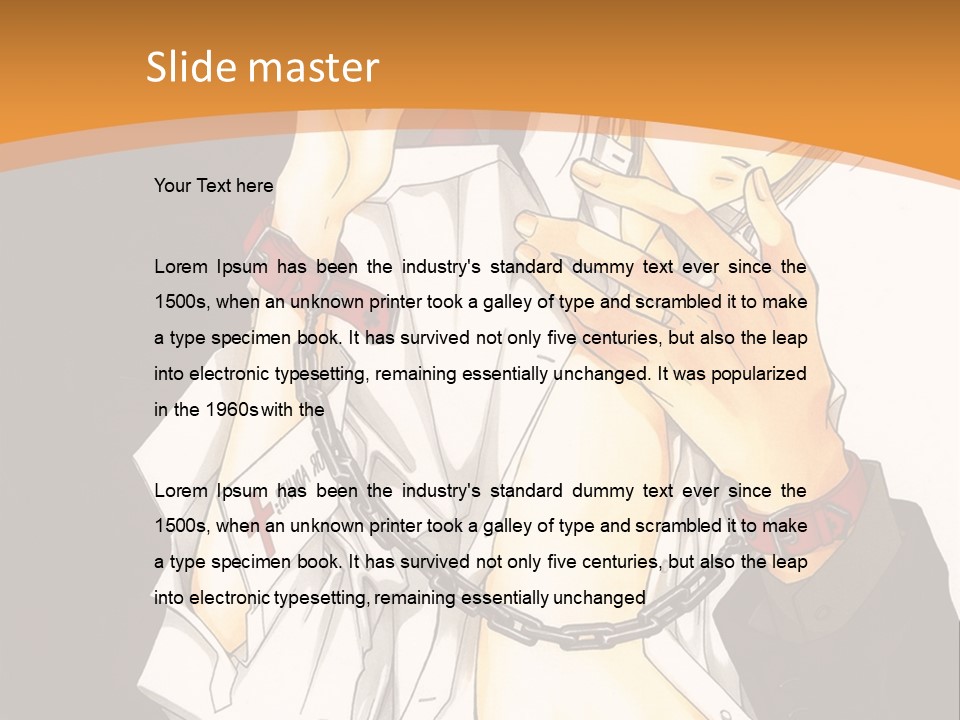 Slide master

Your Text here

Lorem Ipsum has been the industry's standard dummy text ever since the 1500s, when an unknown printer took a galley of type and scrambled it to make a type specimen book. It has survived not only five centuries, but also the leap into electronic typesetting, remaining essentially unchanged. It was popularized in the 1960s with the

Lorem Ipsum has been the industry's standard dummy text ever since the 1500s, when an unknown printer took a galley of type and scrambled it to make a type specimen book. It has survived not only five centuries, but also the leap into electronic typesetting, remaining essentially unchanged